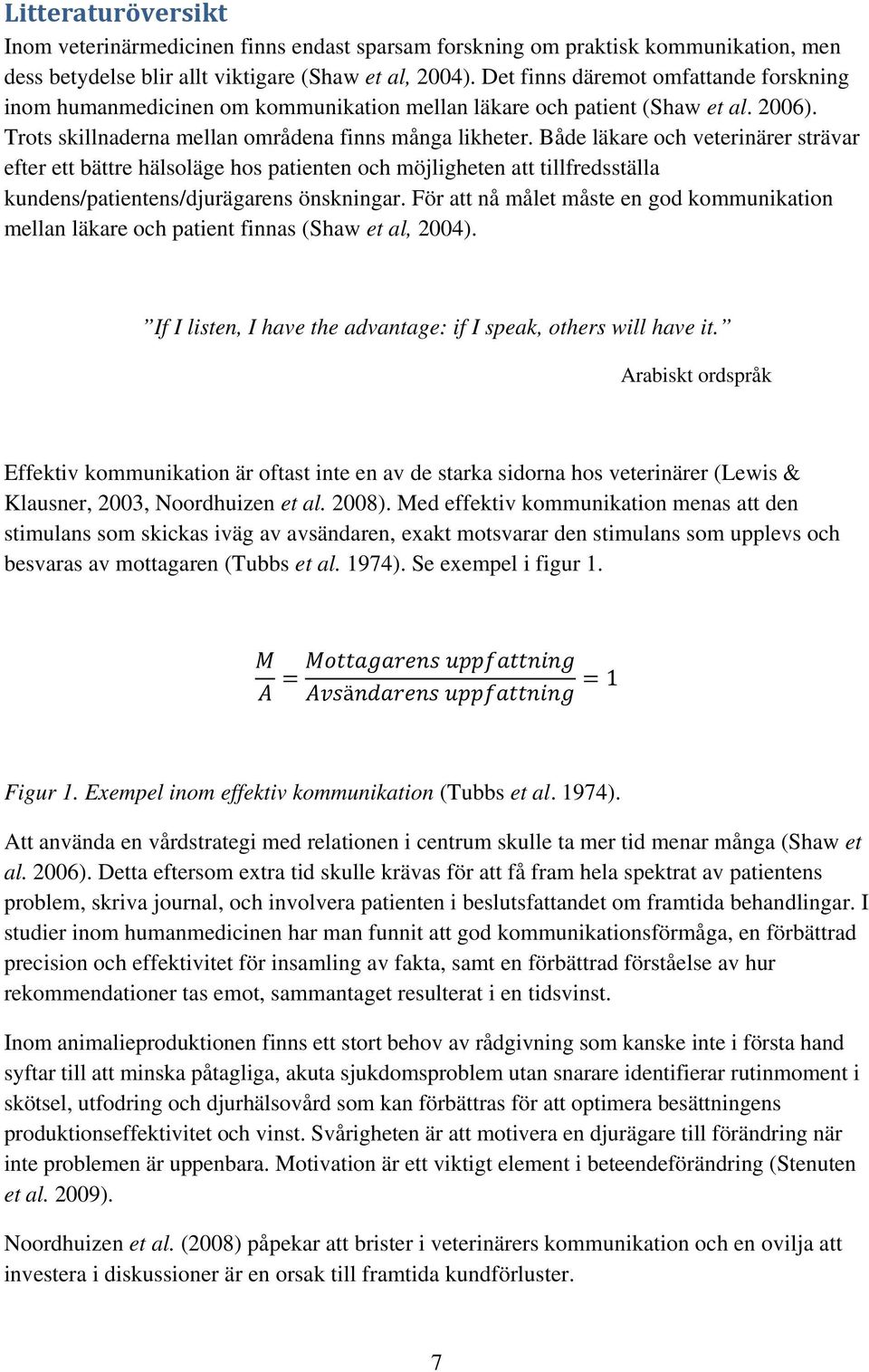 Litteraturöversikt

Inom veterinärmedicinen finns endast sparsam forskning om praktisk kommunikation, men dess betydelse blir allt viktigare (Shaw et al, 2004). Det finns däremot omfattande forskning inom humanmedicinen om kommunikation mellan läkare och patient (Shaw et al. 2006). Trots skillnaderna mellan områdena finns många likheter. Både läkare och veterinärer strävar efter ett bättre hälsoläge hos patienten och möjligheten att tillfredsställa kundens/patientens/djurägarens önskningar. För att nå målet måste en god kommunikation mellan läkare och patient finnas (Shaw et al, 2004).

”If I listen, I have the advantage: if I speak, others will have it.”

Arabiskt ordspråk

Effektiv kommunikation är oftast inte en av de starka sidorna hos veterinärer (Lewis & Klausner, 2003, Noordhuizen et al. 2008). Med effektiv kommunikation menas att den stimulans som skickas iväg av avsändaren, exakt motsvarar den stimulans som upplevs och besvaras av mottagaren (Tubbs et al. 1974). Se exempel i figur 1.

$\frac{M}{A} = \frac{Mottagarens\ uppfattning}{Avsändarens\ uppfattning} = 1$

Figur 1. Exempel inom effektiv kommunikation (Tubbs et al. 1974).

Att använda en vårdstrategi med relationen i centrum skulle ta mer tid menar många (Shaw et al. 2006). Detta eftersom extra tid skulle krävas för att få fram hela spektrat av patientens problem, skriva journal, och involvera patienten i beslutsfattandet om framtida behandlingar. I studier inom humanmedicinen har man funnit att god kommunikationsförmåga, en förbättrad precision och effektivitet för insamling av fakta, samt en förbättrad förståelse av hur rekommendationer tas emot, sammantaget resulterat i en tidsvinst.

Inom animalieproduktionen finns ett stort behov av rådgivning som kanske inte i första hand syftar till att minska påtagliga, akuta sjukdomsproblem utan snarare identifierar rutinmoment i skötsel, utfodring och djurhälsovård som kan förbättras för att optimera besättningens produktionseffektivitet och vinst. Svårigheten är att motivera en djurägare till förändring när inte problemen är uppenbara. Motivation är ett viktigt element i beteendeförändring (Stenuten et al. 2009).

Noordhuizen et al. (2008) påpekar att brister i veterinärers kommunikation och en ovilja att investera i diskussioner är en orsak till framtida kundförluster.

7